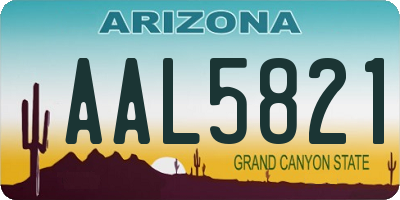 ARIZONA

AAL5821

GRAND CANYON STATE